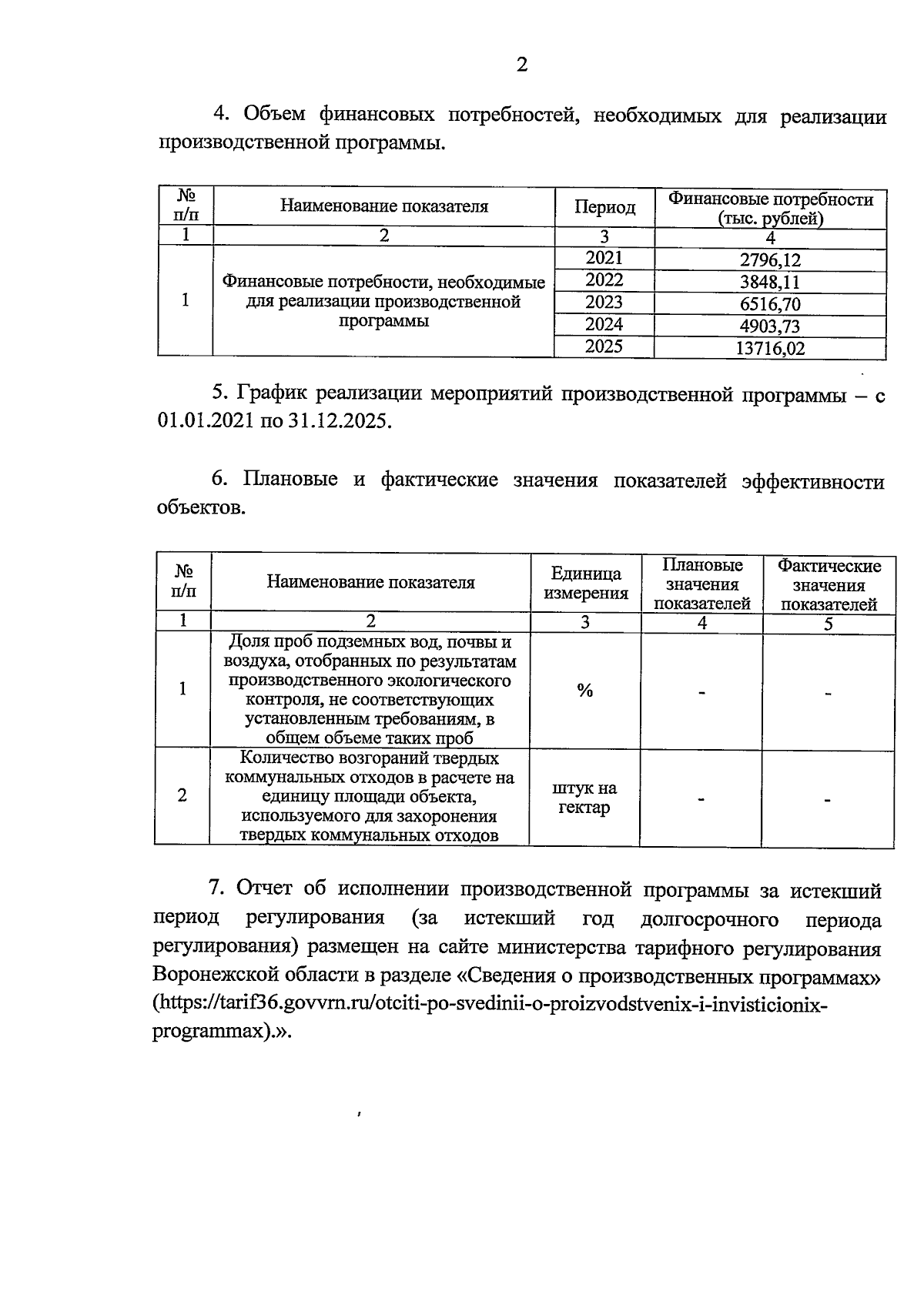 2

4. Объем финансовых потребностей, необходимых для реализации производственной программы.

| № п/п | Наименование показателя | Период | Финансовые потребности (тыс. рублей) |
|---|---|---|---|
| 1 | 2 | 3 | 4 |
| 1 | Финансовые потребности, необходимые для реализации производственной программы | 2021 | 2796,12 |
| | | 2022 | 3848,11 |
| | | 2023 | 6516,70 |
| | | 2024 | 4903,73 |
| | | 2025 | 13716,02 |

5. График реализации мероприятий производственной программы – с 01.01.2021 по 31.12.2025.

6. Плановые и фактические значения показателей эффективности объектов.

| № п/п | Наименование показателя | Единица измерения | Плановые значения показателей | Фактические значения показателей |
|---|---|---|---|---|
| 1 | 2 | 3 | 4 | 5 |
| 1 | Доля проб подземных вод, почвы и воздуха, отобранных по результатам производственного экологического контроля, не соответствующих установленным требованиям, в общем объеме таких проб | % | - | - |
| 2 | Количество возгораний твердых коммунальных отходов в расчете на единицу площади объекта, используемого для захоронения твердых коммунальных отходов | штук на гектар | - | - |

7. Отчет об исполнении производственной программы за истекший период регулирования (за истекший год долгосрочного периода регулирования) размещен на сайте министерства тарифного регулирования Воронежской области в разделе «Сведения о производственных программах» (https://tarif36.govvrn.ru/otciti-po-svedinii-o-proizvodstvenix-i-invisticionix-programmax).».